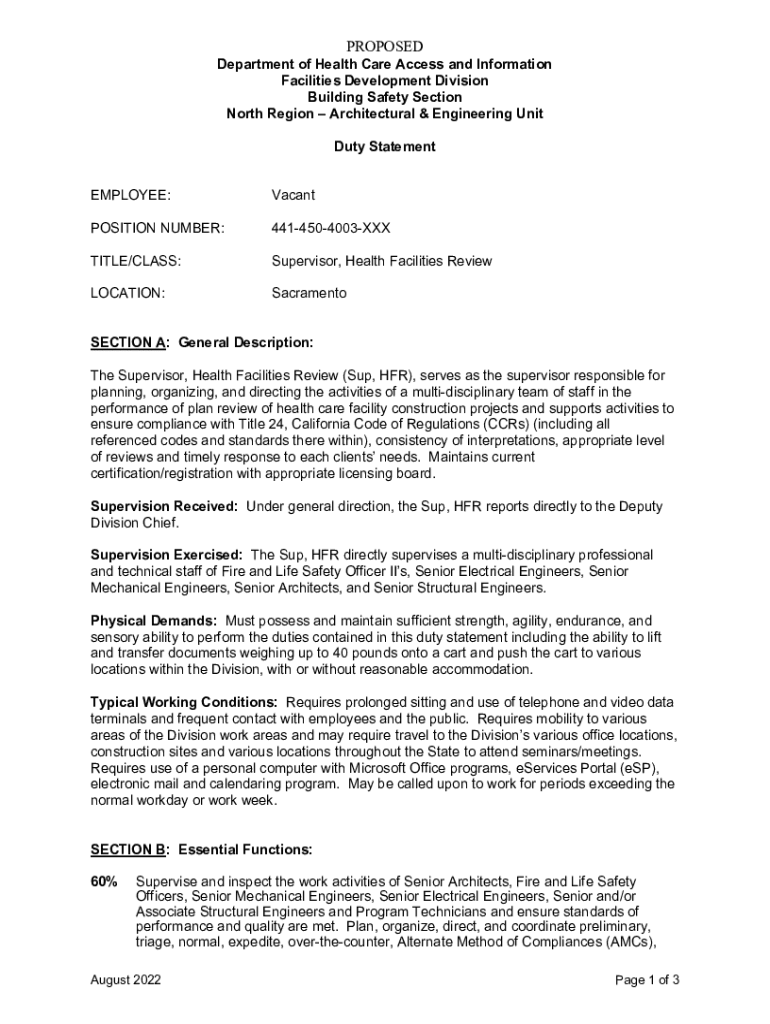 PROPOSED
Department of Health Care Access and Information
Facilities Development Division
Building Safety Section
North Region – Architectural & Engineering Unit

Duty Statement

EMPLOYEE: Vacant

POSITION NUMBER: 441-450-4003-XXX

TITLE/CLASS: Supervisor, Health Facilities Review

LOCATION: Sacramento

SECTION A: General Description:

The Supervisor, Health Facilities Review (Sup, HFR), serves as the supervisor responsible for planning, organizing, and directing the activities of a multi-disciplinary team of staff in the performance of plan review of health care facility construction projects and supports activities to ensure compliance with Title 24, California Code of Regulations (CCRs) (including all referenced codes and standards there within), consistency of interpretations, appropriate level of reviews and timely response to each clients' needs. Maintains current certification/registration with appropriate licensing board.

Supervision Received: Under general direction, the Sup, HFR reports directly to the Deputy Division Chief.

Supervision Exercised: The Sup, HFR directly supervises a multi-disciplinary professional and technical staff of Fire and Life Safety Officer II's, Senior Electrical Engineers, Senior Mechanical Engineers, Senior Architects, and Senior Structural Engineers.

Physical Demands: Must possess and maintain sufficient strength, agility, endurance, and sensory ability to perform the duties contained in this duty statement including the ability to lift and transfer documents weighing up to 40 pounds onto a cart and push the cart to various locations within the Division, with or without reasonable accommodation.

Typical Working Conditions: Requires prolonged sitting and use of telephone and video data terminals and frequent contact with employees and the public. Requires mobility to various areas of the Division work areas and may require travel to the Division's various office locations, construction sites and various locations throughout the State to attend seminars/meetings. Requires use of a personal computer with Microsoft Office programs, eServices Portal (eSP), electronic mail and calendaring program. May be called upon to work for periods exceeding the normal workday or work week.

SECTION B: Essential Functions:

60% Supervise and inspect the work activities of Senior Architects, Fire and Life Safety Officers, Senior Mechanical Engineers, Senior Electrical Engineers, Senior and/or Associate Structural Engineers and Program Technicians and ensure standards of performance and quality are met. Plan, organize, direct, and coordinate preliminary, triage, normal, expedite, over-the-counter, Alternate Method of Compliances (AMCs),

August 2022 Page 1 of 3